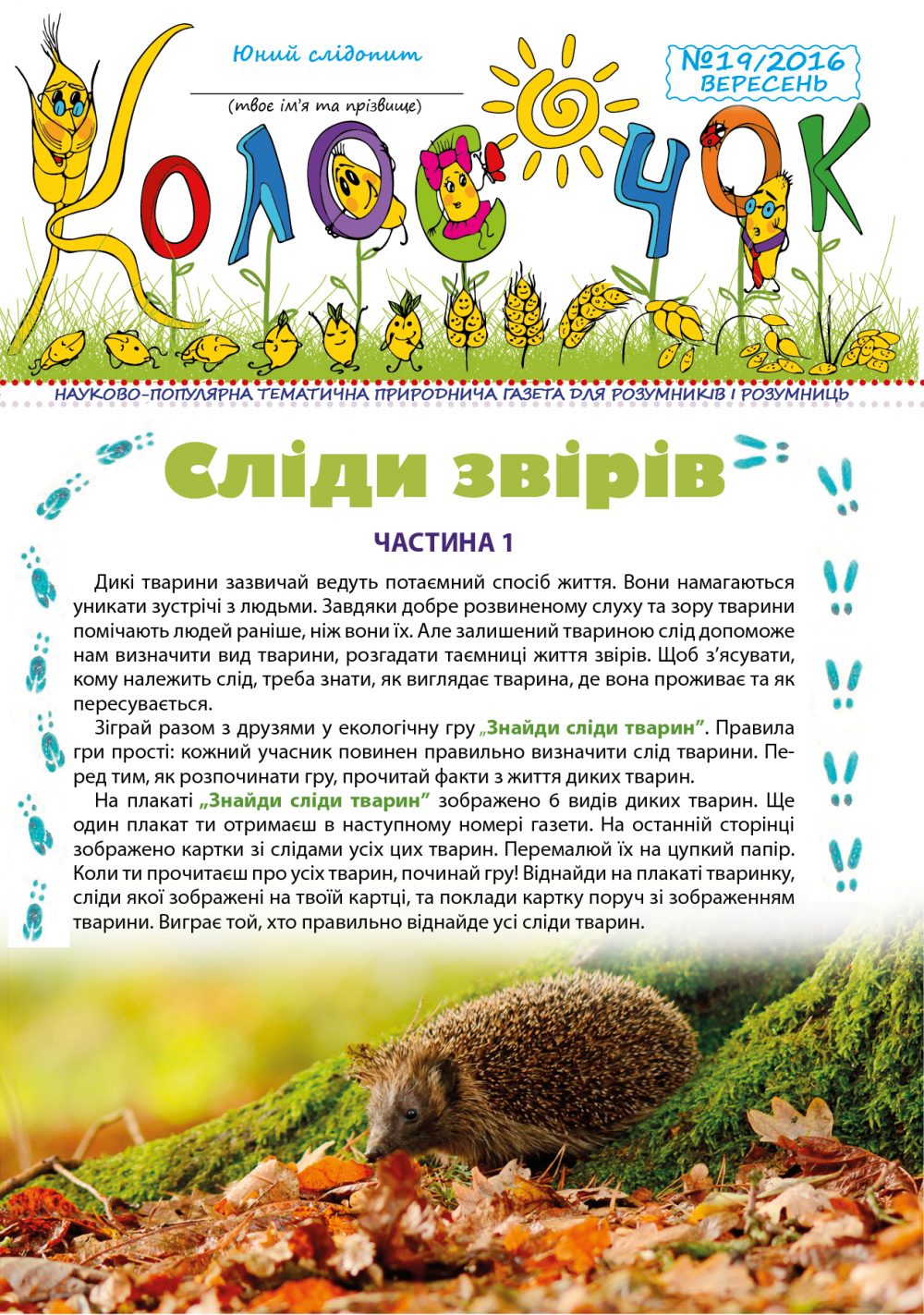 Юний слідопит

(твоє ім'я та прізвище)

№19/2016
ВЕРЕСЕНЬ

КОЛОСОЧОК

НАУКОВО-ПОПУЛЯРНА ТЕМАТИЧНА ПРИРОДНИЧА ГАЗЕТА ДЛЯ РОЗУМНИКІВ І РОЗУМНИЦЬ

Сліди звірів

ЧАСТИНА 1

Дикі тварини зазвичай ведуть потаємний спосіб життя. Вони намагаються уникати зустрічі з людьми. Завдяки добре розвиненому слуху та зору тварини помічають людей раніше, ніж вони їх. Але залишений твариною слід допоможе нам визначити вид тварини, розгадати таємниці життя звірів. Щоб з'ясувати, кому належить слід, треба знати, як виглядає тварина, де вона проживає та як пересувається.

Зіграй разом з друзями у екологічну гру „Знайди сліди тварин". Правила гри прості: кожний учасник повинен правильно визначити слід тварини. Перед тим, як розпочинати гру, прочитай факти з життя диких тварин.

На плакаті „Знайди сліди тварин" зображено 6 видів диких тварин. Ще один плакат ти отримаєш в наступному номері газети. На останній сторінці зображено картки зі слідами усіх цих тварин. Перемалюй їх на цупкий папір. Коли ти прочитаєш про усіх тварин, починай гру! Віднайди на плакаті тваринку, сліди якої зображені на твоїй картці, та поклади картку поруч зі зображенням тварини. Виграє той, хто правильно віднайде усі сліди тварин.